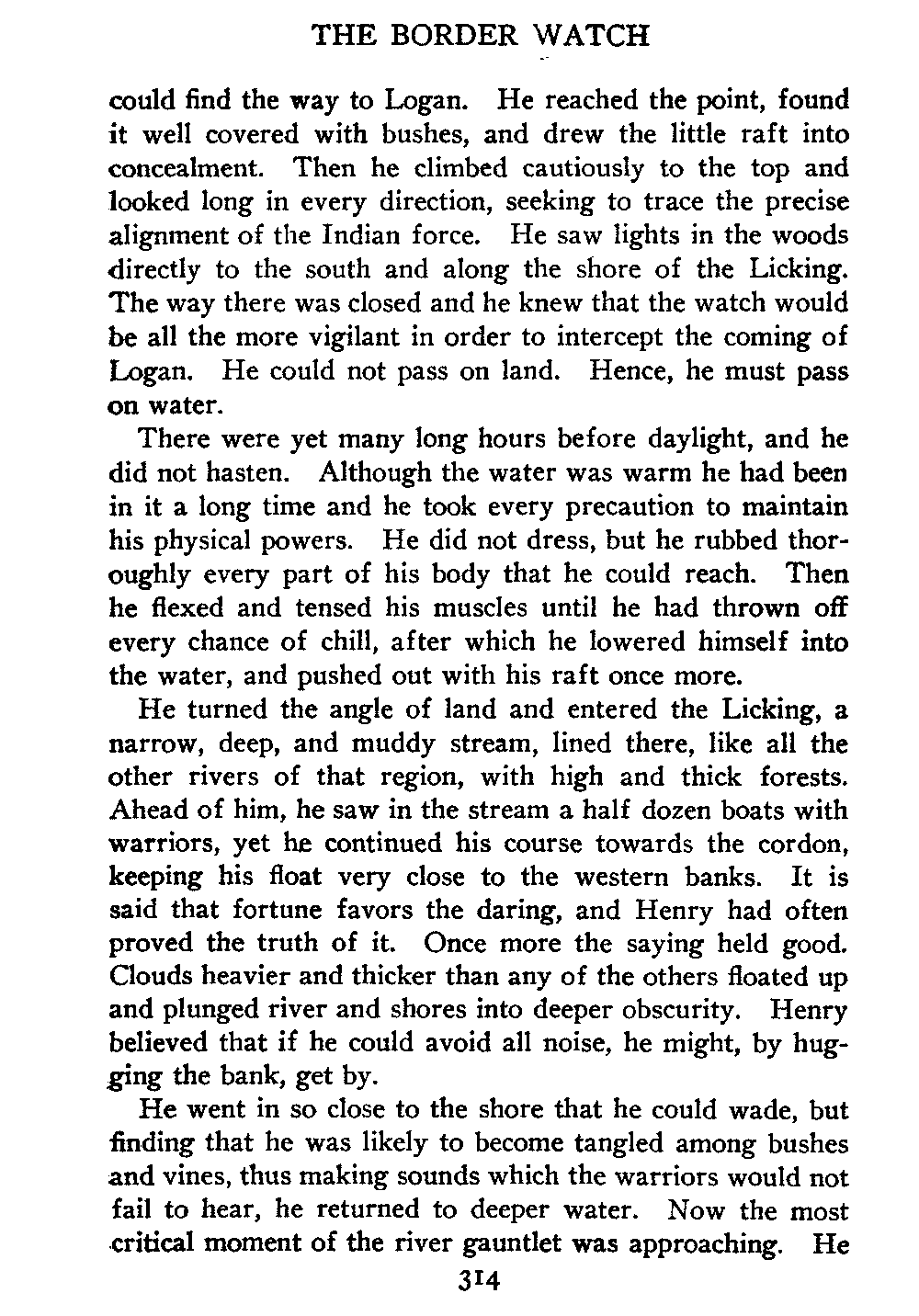 THE BORDER WATCH

could find the way to Logan. He reached the point, found it well covered with bushes, and drew the little raft into concealment. Then he climbed cautiously to the top and looked long in every direction, seeking to trace the precise alignment of the Indian force. He saw lights in the woods directly to the south and along the shore of the Licking. The way there was closed and he knew that the watch would be all the more vigilant in order to intercept the coming of Logan. He could not pass on land. Hence, he must pass on water.

There were yet many long hours before daylight, and he did not hasten. Although the water was warm he had been in it a long time and he took every precaution to maintain his physical powers. He did not dress, but he rubbed thoroughly every part of his body that he could reach. Then he flexed and tensed his muscles until he had thrown off every chance of chill, after which he lowered himself into the water, and pushed out with his raft once more.

He turned the angle of land and entered the Licking, a narrow, deep, and muddy stream, lined there, like all the other rivers of that region, with high and thick forests. Ahead of him, he saw in the stream a half dozen boats with warriors, yet he continued his course towards the cordon, keeping his float very close to the western banks. It is said that fortune favors the daring, and Henry had often proved the truth of it. Once more the saying held good. Clouds heavier and thicker than any of the others floated up and plunged river and shores into deeper obscurity. Henry believed that if he could avoid all noise, he might, by hugging the bank, get by.

He went in so close to the shore that he could wade, but finding that he was likely to become tangled among bushes and vines, thus making sounds which the warriors would not fail to hear, he returned to deeper water. Now the most critical moment of the river gauntlet was approaching. He

314